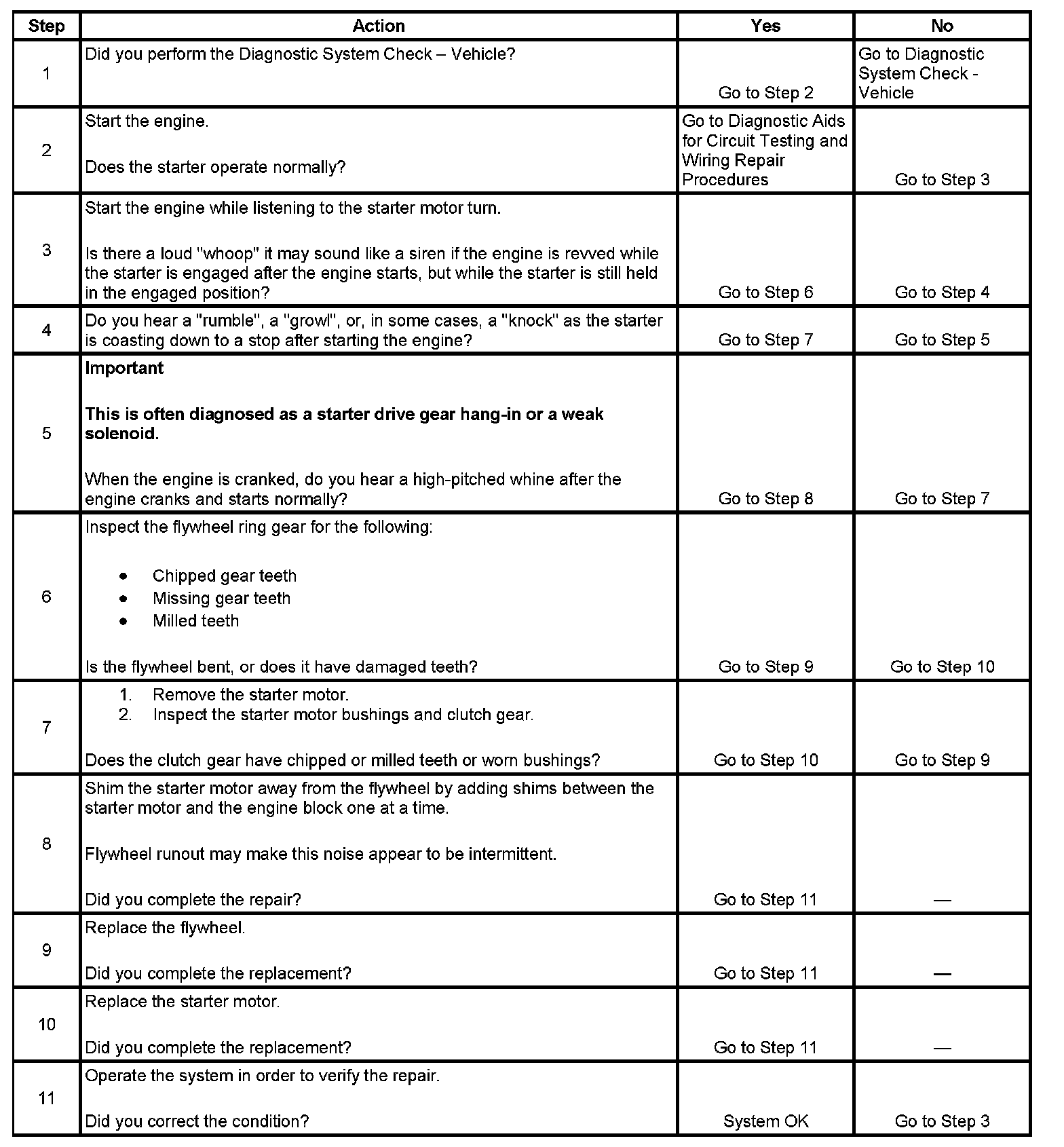 | Step | Action | Yes | No |
|---|---|---|---|
| 1 | Did you perform the Diagnostic System Check – Vehicle? | Go to Step 2 | Go to Diagnostic System Check - Vehicle |
| 2 | Start the engine.<br><br>Does the starter operate normally? | Go to Diagnostic Aids for Circuit Testing and Wiring Repair Procedures | Go to Step 3 |
| 3 | Start the engine while listening to the starter motor turn.<br><br>Is there a loud "whoop" it may sound like a siren if the engine is revved while the starter is engaged after the engine starts, but while the starter is still held in the engaged position? | Go to Step 6 | Go to Step 4 |
| 4 | Do you hear a "rumble", a "growl", or, in some cases, a "knock" as the starter is coasting down to a stop after starting the engine? | Go to Step 7 | Go to Step 5 |
| 5 | **Important**<br><br>**This is often diagnosed as a starter drive gear hang-in or a weak solenoid.**<br><br>When the engine is cranked, do you hear a high-pitched whine after the engine cranks and starts normally? | Go to Step 8 | Go to Step 7 |
| 6 | Inspect the flywheel ring gear for the following:<br><br>• Chipped gear teeth<br>• Missing gear teeth<br>• Milled teeth<br><br>Is the flywheel bent, or does it have damaged teeth? | Go to Step 9 | Go to Step 10 |
| 7 | 1. Remove the starter motor.<br>2. Inspect the starter motor bushings and clutch gear.<br><br>Does the clutch gear have chipped or milled teeth or worn bushings? | Go to Step 10 | Go to Step 9 |
| 8 | Shim the starter motor away from the flywheel by adding shims between the starter motor and the engine block one at a time.<br><br>Flywheel runout may make this noise appear to be intermittent.<br><br>Did you complete the repair? | Go to Step 11 | — |
| 9 | Replace the flywheel.<br><br>Did you complete the replacement? | Go to Step 11 | — |
| 10 | Replace the starter motor.<br><br>Did you complete the replacement? | Go to Step 11 | — |
| 11 | Operate the system in order to verify the repair.<br><br>Did you correct the condition? | System OK | Go to Step 3 |